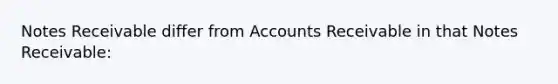 Notes Receivable differ from Accounts Receivable in that Notes Receivable: